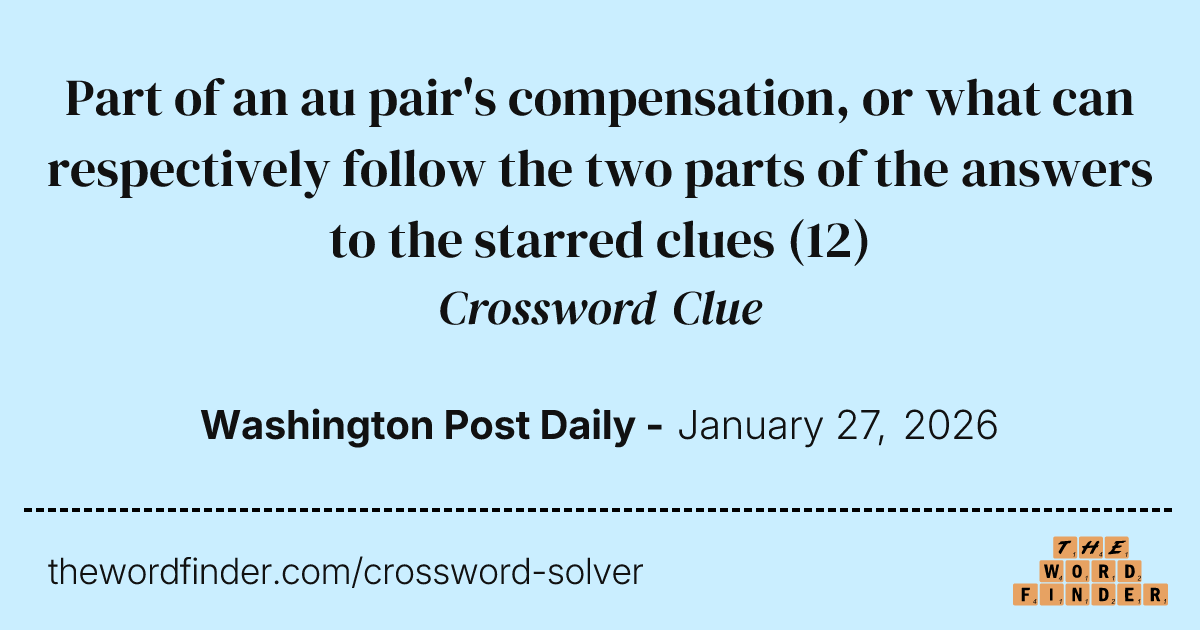 Part of an au pair's compensation, or what can respectively follow the two parts of the answers to the starred clues (12)
Crossword Clue

Washington Post Daily - January 27, 2026

thewordfinder.com/crossword-solver

THE
WORD
FINDER